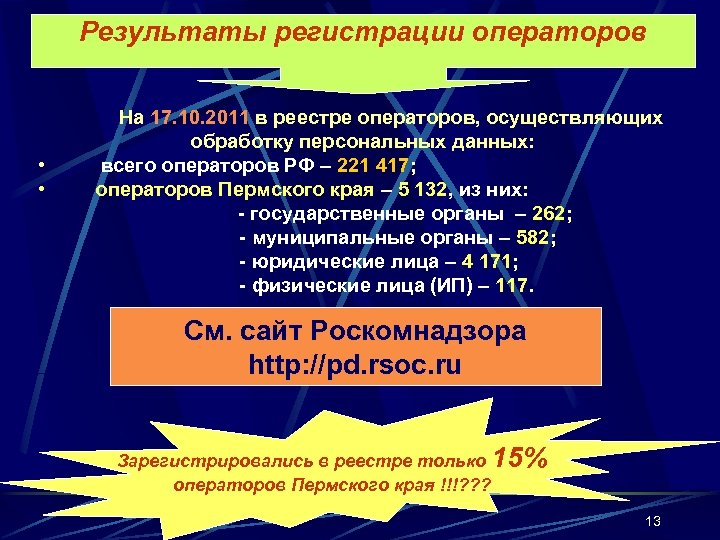 Результаты регистрации операторов

На 17.10.2011 в реестре операторов, осуществляющих обработку персональных данных:

• всего операторов РФ – 221 417;
• операторов Пермского края – 5 132, из них:
- государственные органы – 262;
- муниципальные органы – 582;
- юридические лица – 4 171;
- физические лица (ИП) – 117.

См. сайт Роскомнадзора
http://pd.rsoc.ru

Зарегистрировались в реестре только 15% операторов Пермского края !!!???

13